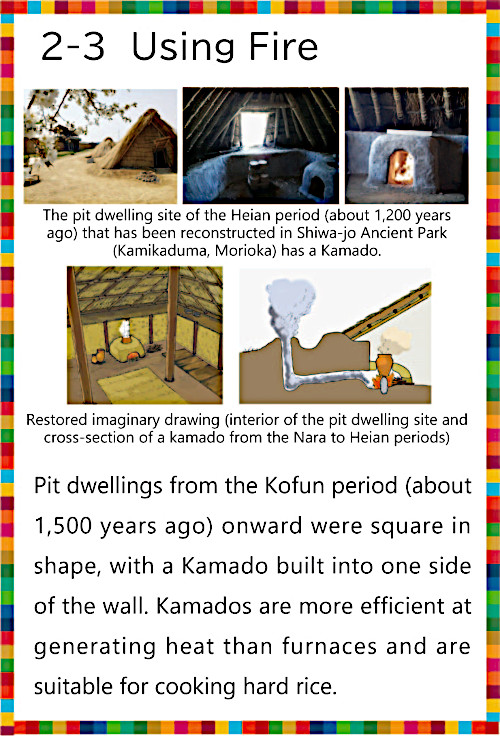 2-3 Using Fire

The pit dwelling site of the Heian period (about 1,200 years ago) that has been reconstructed in Shiwa-jo Ancient Park (Kamikaduma, Morioka) has a Kamado.

Restored imaginary drawing (interior of the pit dwelling site and cross-section of a kamado from the Nara to Heian periods)

Pit dwellings from the Kofun period (about 1,500 years ago) onward were square in shape, with a Kamado built into one side of the wall. Kamados are more efficient at generating heat than furnaces and are suitable for cooking hard rice.